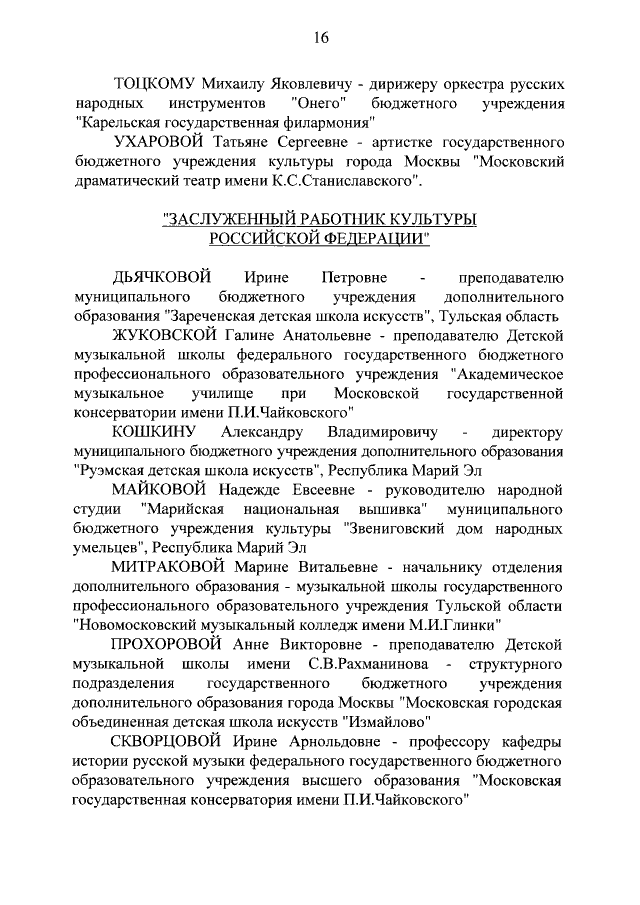 16

ТОЦКОМУ Михаилу Яковлевичу - дирижеру оркестра русских народных инструментов "Онего" бюджетного учреждения "Карельская государственная филармония"

УХАРОВОЙ Татьяне Сергеевне - артистке государственного бюджетного учреждения культуры города Москвы "Московский драматический театр имени К.С.Станиславского".

"ЗАСЛУЖЕННЫЙ РАБОТНИК КУЛЬТУРЫ РОССИЙСКОЙ ФЕДЕРАЦИИ"

ДЬЯЧКОВОЙ Ирине Петровне - преподавателю муниципального бюджетного учреждения дополнительного образования "Зареченская детская школа искусств", Тульская область

ЖУКОВСКОЙ Галине Анатольевне - преподавателю Детской музыкальной школы федерального государственного бюджетного профессионального образовательного учреждения "Академическое музыкальное училище при Московской государственной консерватории имени П.И.Чайковского"

КОШКИНУ Александру Владимировичу - директору муниципального бюджетного учреждения дополнительного образования "Руэмская детская школа искусств", Республика Марий Эл

МАЙКОВОЙ Надежде Евсеевне - руководителю народной студии "Марийская национальная вышивка" муниципального бюджетного учреждения культуры "Звениговский дом народных умельцев", Республика Марий Эл

МИТРАКОВОЙ Марине Витальевне - начальнику отделения дополнительного образования - музыкальной школы государственного профессионального образовательного учреждения Тульской области "Новомосковский музыкальный колледж имени М.И.Глинки"

ПРОХОРОВОЙ Анне Викторовне - преподавателю Детской музыкальной школы имени С.В.Рахманинова - структурного подразделения государственного бюджетного учреждения дополнительного образования города Москвы "Московская городская объединенная детская школа искусств "Измайлово"

СКВОРЦОВОЙ Ирине Арнольдовне - профессору кафедры истории русской музыки федерального государственного бюджетного образовательного учреждения высшего образования "Московская государственная консерватория имени П.И.Чайковского"